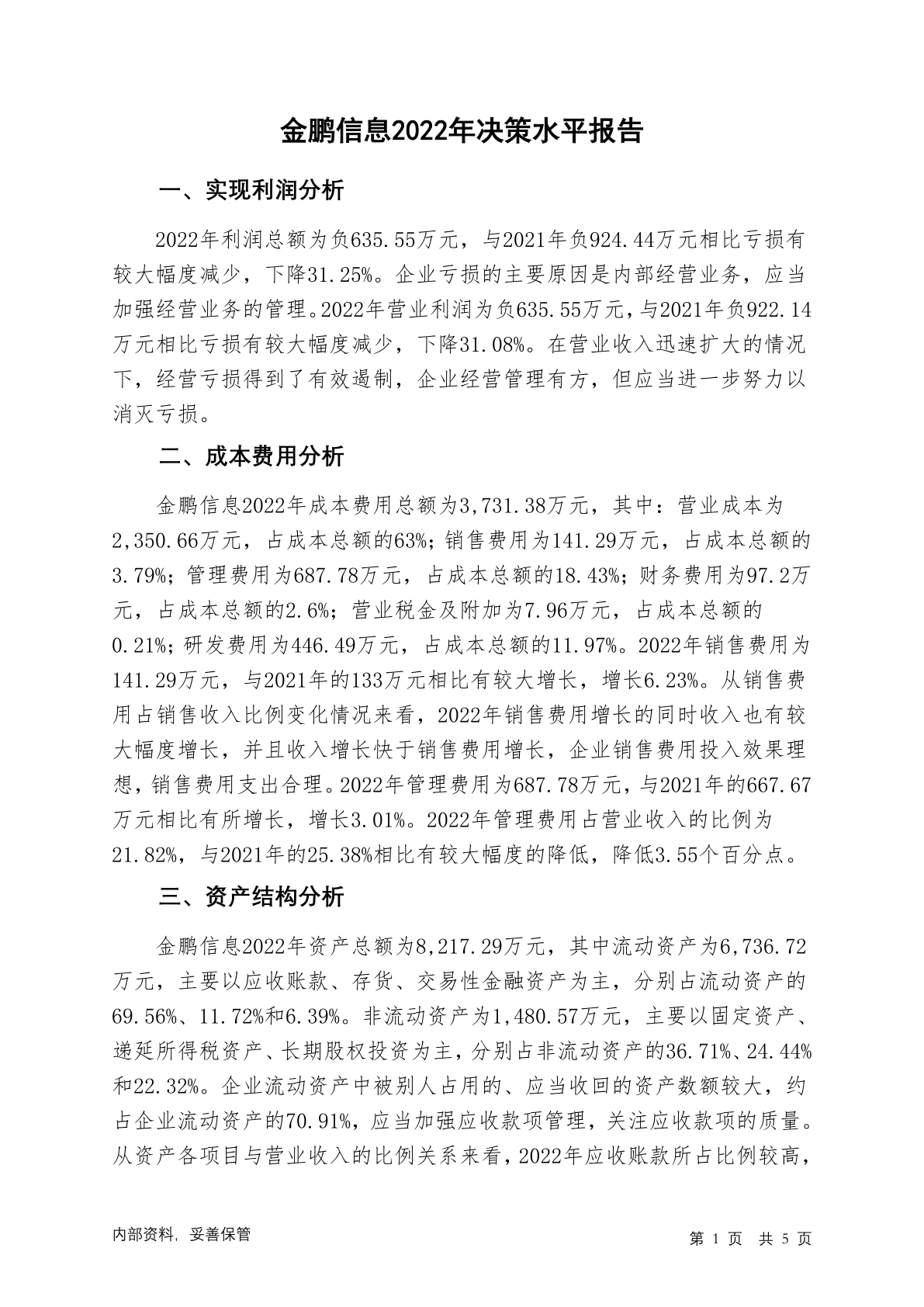 金鹏信息2022年决策水平报告

一、实现利润分析

2022年利润总额为负635.55万元，与2021年负924.44万元相比亏损有较大幅度减少，下降31.25%。企业亏损的主要原因是内部经营业务，应当加强经营业务的管理。2022年营业利润为负635.55万元，与2021年负922.14万元相比亏损有较大幅度减少，下降31.08%。在营业收入迅速扩大的情况下，经营亏损得到了有效遏制，企业经营管理有方，但应当进一步努力以消灭亏损。

二、成本费用分析

金鹏信息2022年成本费用总额为3,731.38万元，其中：营业成本为2,350.66万元，占成本总额的63%；销售费用为141.29万元，占成本总额的3.79%；管理费用为687.78万元，占成本总额的18.43%；财务费用为97.2万元，占成本总额的2.6%；营业税金及附加为7.96万元，占成本总额的0.21%；研发费用为446.49万元，占成本总额的11.97%。2022年销售费用为141.29万元，与2021年的133万元相比有较大增长，增长6.23%。从销售费用占销售收入比例变化情况来看，2022年销售费用增长的同时收入也有较大幅度增长，并且收入增长快于销售费用增长，企业销售费用投入效果理想，销售费用支出合理。2022年管理费用为687.78万元，与2021年的667.67万元相比有所增长，增长3.01%。2022年管理费用占营业收入的比例为21.82%，与2021年的25.38%相比有较大幅度的降低，降低3.55个百分点。

三、资产结构分析

金鹏信息2022年资产总额为8,217.29万元，其中流动资产为6,736.72万元，主要以应收账款、存货、交易性金融资产为主，分别占流动资产的69.56%、11.72%和6.39%。非流动资产为1,480.57万元，主要以固定资产、递延所得税资产、长期股权投资为主，分别占非流动资产的36.71%、24.44%和22.32%。企业流动资产中被别人占用的、应当收回的资产数额较大，约占企业流动资产的70.91%，应当加强应收款项管理，关注应收款项的质量。从资产各项目与营业收入的比例关系来看，2022年应收账款所占比例较高，

内部资料，妥善保管

第 1 页 共 5 页